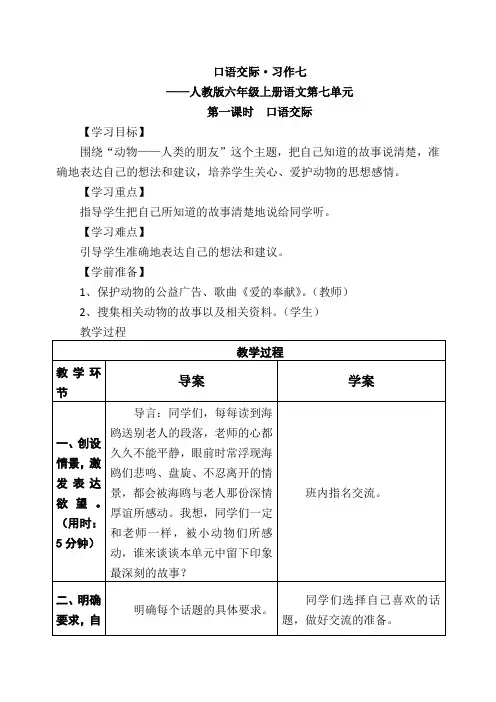 口语交际·习作七
——人教版六年级上册语文第七单元
第一课时　口语交际

【学习目标】
围绕“动物——人类的朋友”这个主题，把自己知道的故事说清楚，准确地表达自己的想法和建议，培养学生关心、爱护动物的思想感情。

【学习重点】
指导学生把自己所知道的故事清楚地说给同学听。

【学习难点】
引导学生准确地表达自己的想法和建议。

【学前准备】
1、保护动物的公益广告、歌曲《爱的奉献》。（教师）
2、搜集相关动物的故事以及相关资料。（学生）

教学过程

| 教学过程 | | |
|---|---|---|
| 教学环节 | 导案 | 学案 |
| 一、创设情景，激发表达欲望。（用时：5分钟） | 导言：同学们，每每读到海鸥送别老人的段落，老师的心都久久不能平静，眼前时常浮现海鸥们悲鸣、盘旋、不忍离开的情景，都会被海鸥与老人那份深情厚谊所感动。我想，同学们一定和老师一样，被小动物们所感动，谁来谈谈本单元中留下印象最深刻的故事？ | 班内指名交流。 |
| 二、明确要求，自 | 明确每个话题的具体要求。 | 同学们选择自己喜欢的话题，做好交流的准备。 |